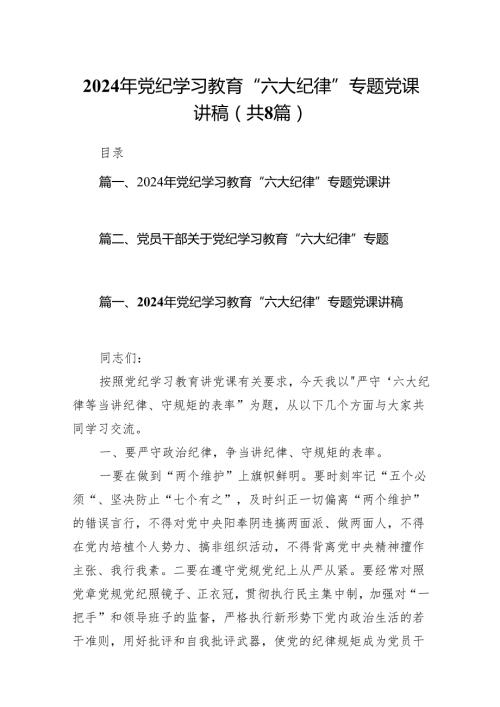 2024年党纪学习教育“六大纪律”专题党课讲稿（共8篇）

目录

篇一、2024年党纪学习教育“六大纪律”专题党课讲

篇二、党员干部关于党纪学习教育“六大纪律”专题

篇一、2024年党纪学习教育“六大纪律”专题党课讲稿

同志们：

按照党纪学习教育讲党课有关要求，今天我以"严守‘六大纪律等当讲纪律、守规矩的表率”为题，从以下几个方面与大家共同学习交流。

一、要严守政治纪律，争当讲纪律、守规矩的表率。

一要在做到“两个维护”上旗帜鲜明。要时刻牢记“五个必须“、坚决防止“七个有之”，及时纠正一切偏离“两个维护”的错误言行，不得对党中央阳奉阴违搞两面派、做两面人，不得在党内培植个人势力、搞非组织活动，不得背离党中央精神擅作主张、我行我素。二要在遵守党规党纪上从严从紧。要经常对照党章党规党纪照镜子、正衣冠，贯彻执行民主集中制，加强对“一把手”和领导班子的监督，严格执行新形势下党内政治生活的若干准则，用好批评和自我批评武器，使党的纪律规矩成为党员干